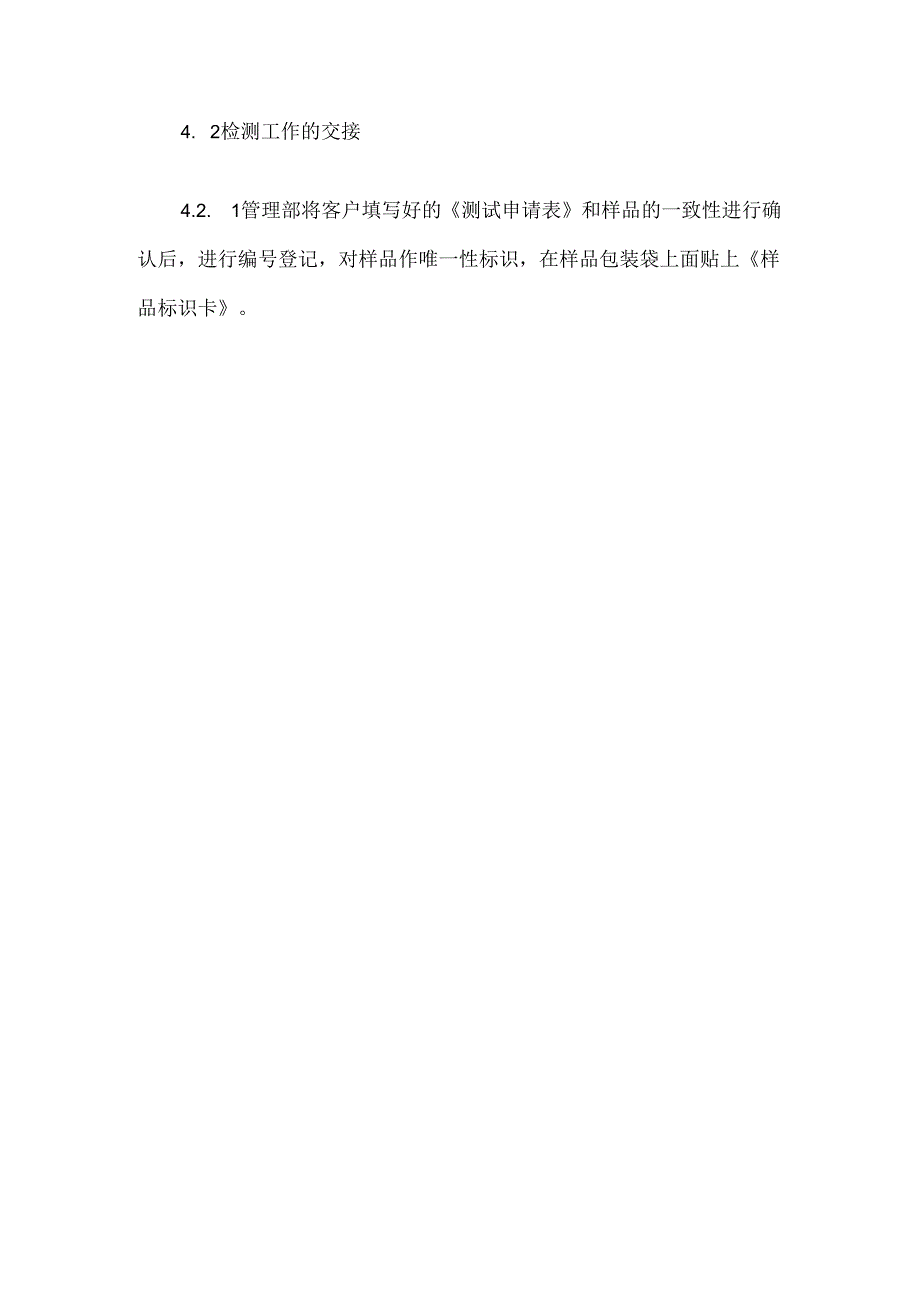 4. 2检测工作的交接

4.2. 1管理部将客户填写好的《测试申请表》和样品的一致性进行确认后，进行编号登记，对样品作唯一性标识，在样品包装袋上面贴上《样品标识卡》。